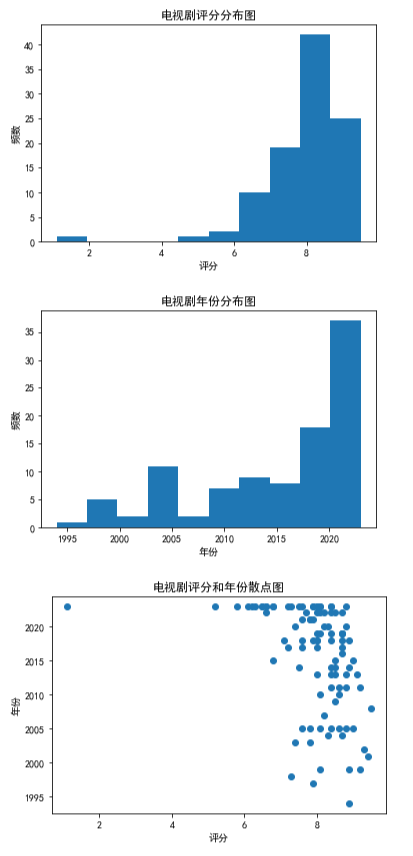 电视剧评分分布图

频数

40
35
30
25
20
15
10
5
0

2 4 6 8

评分

电视剧年份分布图

频数

35
30
25
20
15
10
5
0

1995 2000 2005 2010 2015 2020

年份

电视剧评分和年份散点图

年份

2020
2015
2010
2005
2000
1995

2 4 6 8

评分